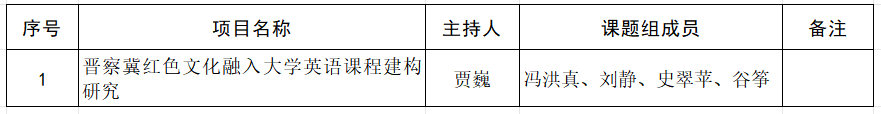 | 序号 | 项目名称 | 主持人 | 课题组成员 | 备注 |
|---|---|---|---|---|
| 1 | 晋察冀红色文化融入大学英语课程建构研究 | 贾巍 | 冯洪真、刘静、史翠苹、谷筝 | |